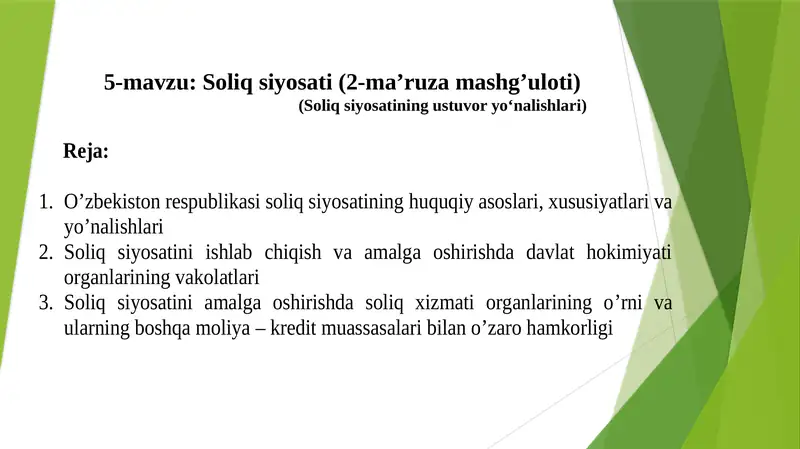 5-mavzu: Soliq siyosati (2-ma’ruza mashg’uloti)
(Soliq siyosatining ustuvor yo‘nalishlari)

Reja:

1. O’zbekiston respublikasi soliq siyosatining huquqiy asoslari, xususiyatlari va yo’nalishlari
2. Soliq siyosatini ishlab chiqish va amalga oshirishda davlat hokimiyati organlarining vakolatlari
3. Soliq siyosatini amalga oshirishda soliq xizmati organlarining o’rni va ularning boshqa moliya – kredit muassasalari bilan o’zaro hamkorligi